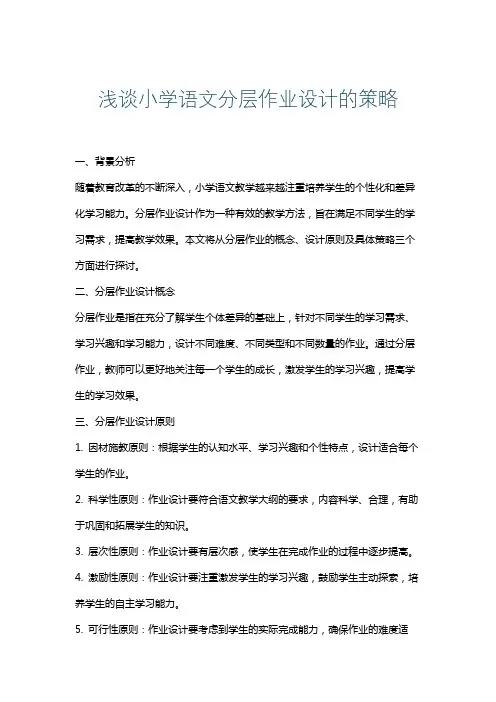 浅谈小学语文分层作业设计的策略

一、背景分析

随着教育改革的不断深入，小学语文教学越来越注重培养学生的个性化和差异化学习能力。分层作业设计作为一种有效的教学方法，旨在满足不同学生的学习需求，提高教学效果。本文将从分层作业的概念、设计原则及具体策略三个方面进行探讨。

二、分层作业设计概念

分层作业是指在充分了解学生个体差异的基础上，针对不同学生的学习需求、学习兴趣和学习能力，设计不同难度、不同类型和不同数量的作业。通过分层作业，教师可以更好地关注每一个学生的成长，激发学生的学习兴趣，提高学生的学习效果。

三、分层作业设计原则

1. 因材施教原则：根据学生的认知水平、学习兴趣和个性特点，设计适合每个学生的作业。

2. 科学性原则：作业设计要符合语文教学大纲的要求，内容科学、合理，有助于巩固和拓展学生的知识。

3. 层次性原则：作业设计要有层次感，使学生在完成作业的过程中逐步提高。

4. 激励性原则：作业设计要注重激发学生的学习兴趣，鼓励学生主动探索，培养学生的自主学习能力。

5. 可行性原则：作业设计要考虑到学生的实际完成能力，确保作业的难度适